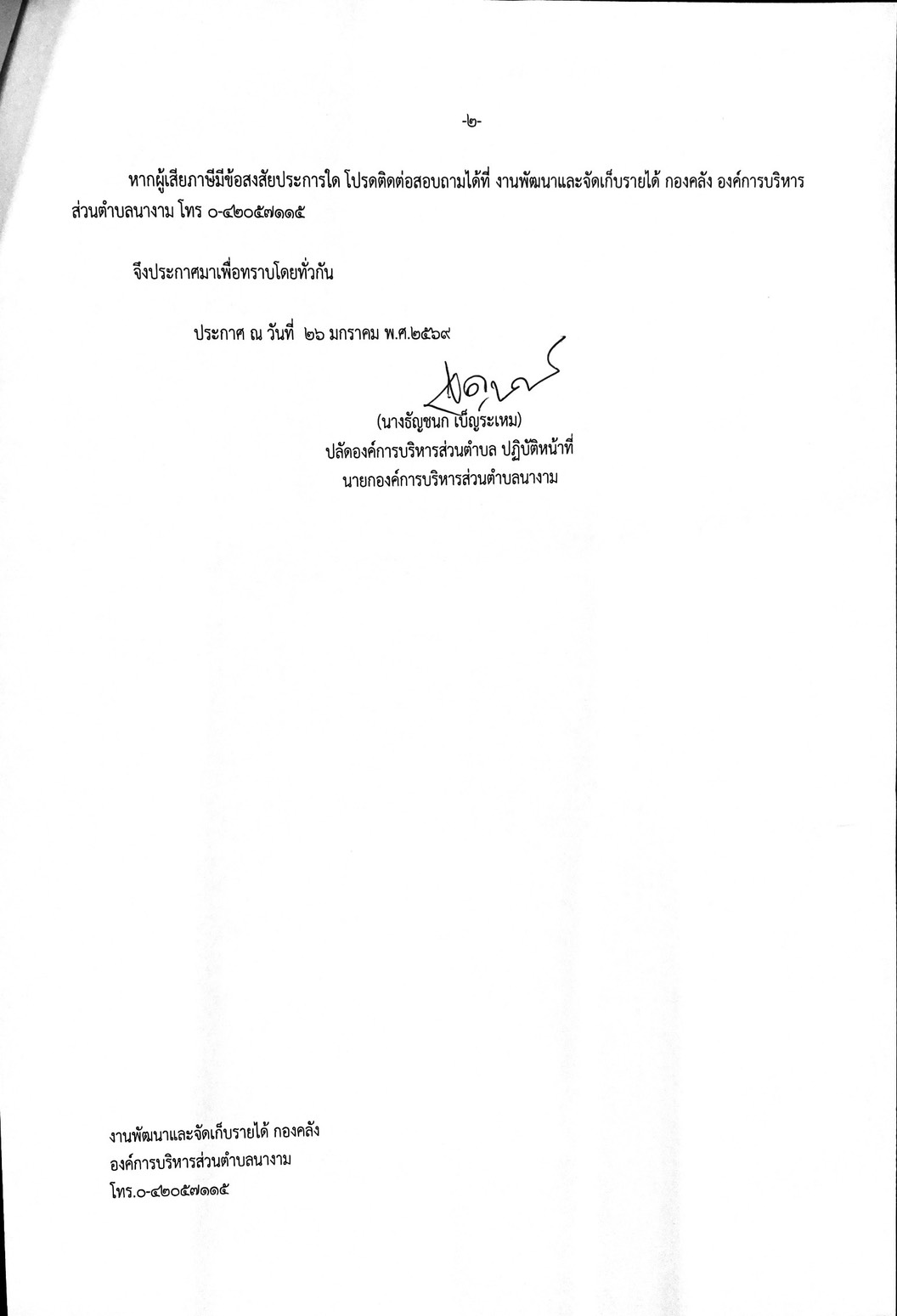 -๒-

หากผู้เสียภาษีมีข้อสงสัยประการใด โปรดติดต่อสอบถามได้ที่ งานพัฒนาและจัดเก็บรายได้ กองคลัง องค์การบริหารส่วนตำบลนางาม โทร ๐-๔๒๐๕๗๑๑๕

จึงประกาศมาเพื่อทราบโดยทั่วกัน

ประกาศ ณ วันที่ ๒๖ มกราคม พ.ศ.๒๕๖๙

(นางธัญชนก เบ็ญระเหม)
ปลัดองค์การบริหารส่วนตำบล ปฏิบัติหน้าที่
นายกองค์การบริหารส่วนตำบลนางาม

งานพัฒนาและจัดเก็บรายได้ กองคลัง
องค์การบริหารส่วนตำบลนางาม
โทร.๐-๔๒๐๕๗๑๑๕